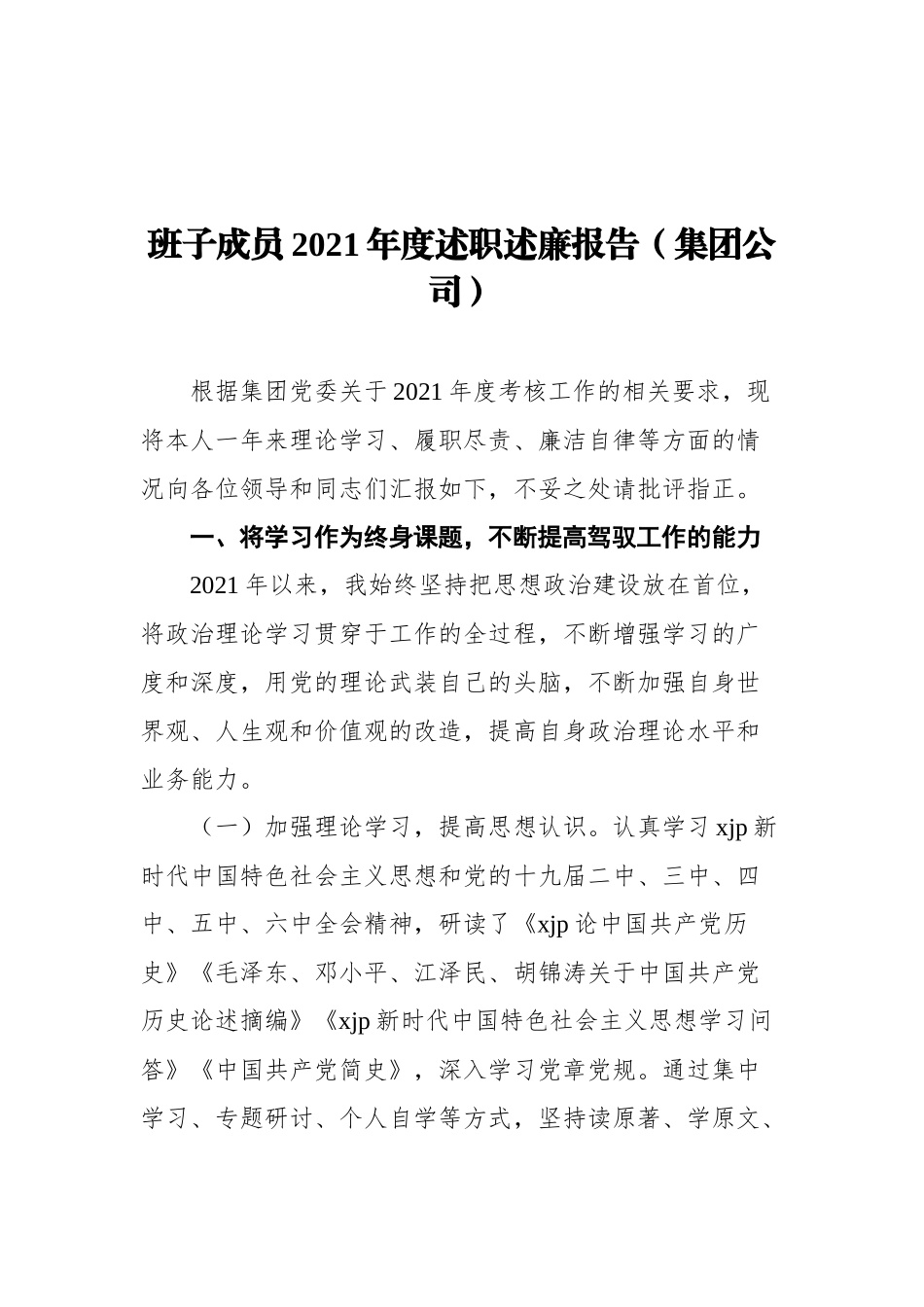 班子成员 2021 年度述职述廉报告（集团公司）

根据集团党委关于 2021 年度考核工作的相关要求，现将本人一年来理论学习、履职尽责、廉洁自律等方面的情况向各位领导和同志们汇报如下，不妥之处请批评指正。

一、将学习作为终身课题，不断提高驾驭工作的能力

2021 年以来，我始终坚持把思想政治建设放在首位，将政治理论学习贯穿于工作的全过程，不断增强学习的广度和深度，用党的理论武装自己的头脑，不断加强自身世界观、人生观和价值观的改造，提高自身政治理论水平和业务能力。

（一）加强理论学习，提高思想认识。认真学习 xjp 新时代中国特色社会主义思想和党的十九届二中、三中、四中、五中、六中全会精神，研读了《xjp 论中国共产党历史》《毛泽东、邓小平、江泽民、胡锦涛关于中国共产党历史论述摘编》《xjp 新时代中国特色社会主义思想学习问答》《中国共产党简史》，深入学习党章党规。通过集中学习、专题研讨、个人自学等方式，坚持读原著、学原文、